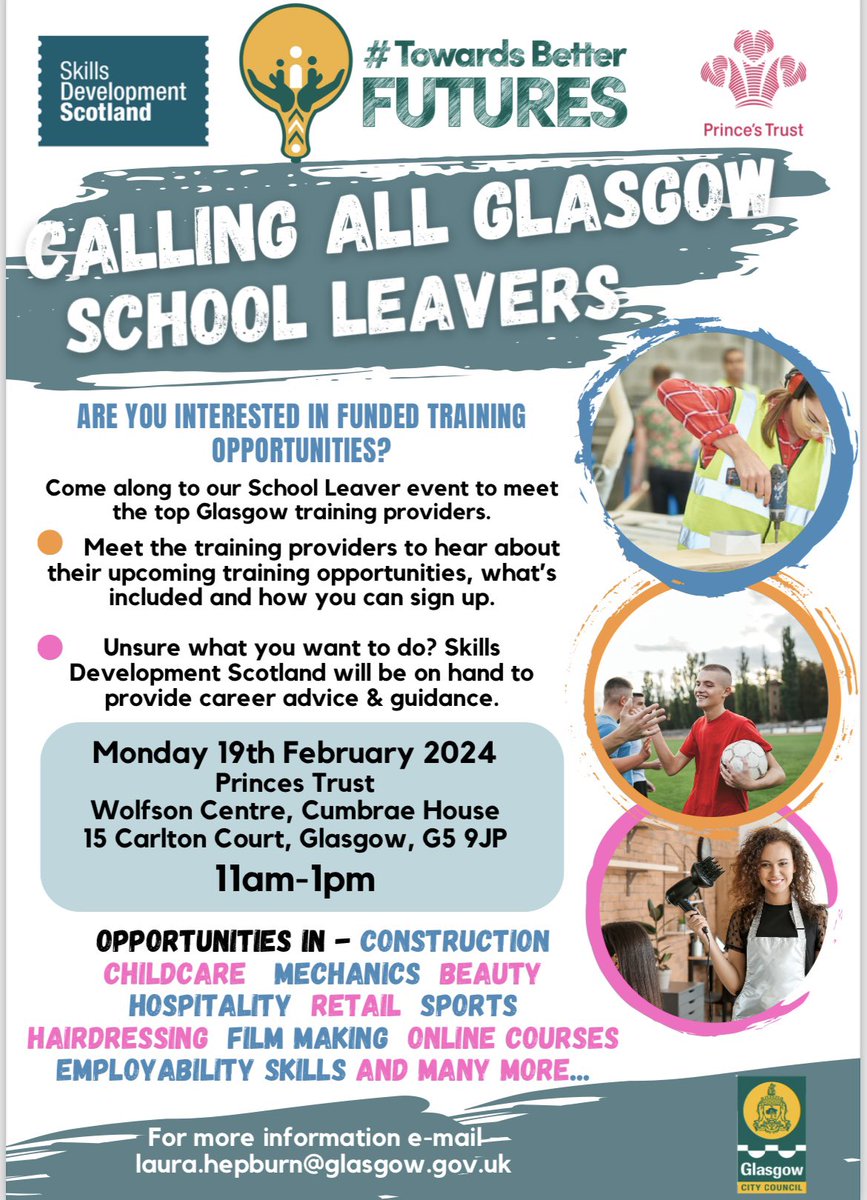 Skills Development Scotland

# Towards Better FUTURES

Prince's Trust

CALLING ALL GLASGOW SCHOOL LEAVERS

ARE YOU INTERESTED IN FUNDED TRAINING OPPORTUNITIES?

Come along to our School Leaver event to meet the top Glasgow training providers.

Meet the training providers to hear about their upcoming training opportunities, what's included and how you can sign up.

Unsure what you want to do? Skills Development Scotland will be on hand to provide career advice & guidance.

Monday 19th February 2024
Princes Trust
Wolfson Centre, Cumbrae House
15 Carlton Court, Glasgow, G5 9JP
11am-1pm

OPPORTUNITIES IN - CONSTRUCTION CHILDCARE MECHANICS BEAUTY HOSPITALITY RETAIL SPORTS HAIRDRESSING FILM MAKING ONLINE COURSES EMPLOYABILITY SKILLS AND MANY MORE...

For more information e-mail laura.hepburn@glasgow.gov.uk

Glasgow CITY COUNCIL